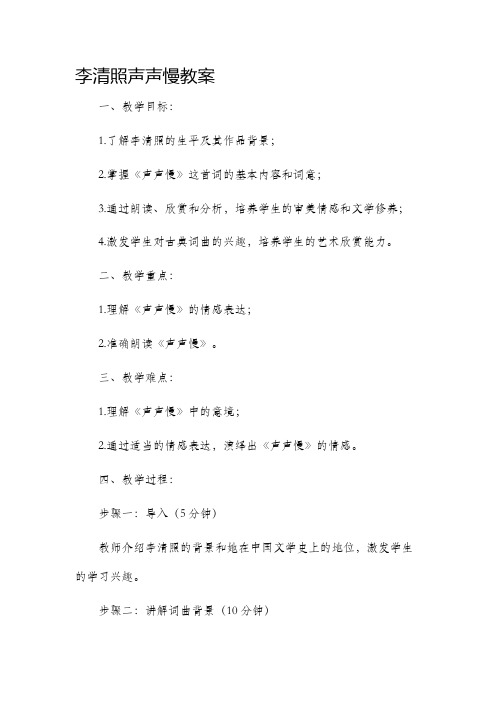 李清照声声慢教案

一、教学目标：

1.了解李清照的生平及其作品背景；

2.掌握《声声慢》这首词的基本内容和词意；

3.通过朗读、欣赏和分析，培养学生的审美情感和文学修养；

4.激发学生对古典词曲的兴趣，培养学生的艺术欣赏能力。

二、教学重点：

1.理解《声声慢》的情感表达；

2.准确朗读《声声慢》。

三、教学难点：

1.理解《声声慢》中的意境；

2.通过适当的情感表达，演绎出《声声慢》的情感。

四、教学过程：

步骤一：导入（5分钟）

教师介绍李清照的背景和她在中国文学史上的地位，激发学生的学习兴趣。

步骤二：讲解词曲背景（10分钟）